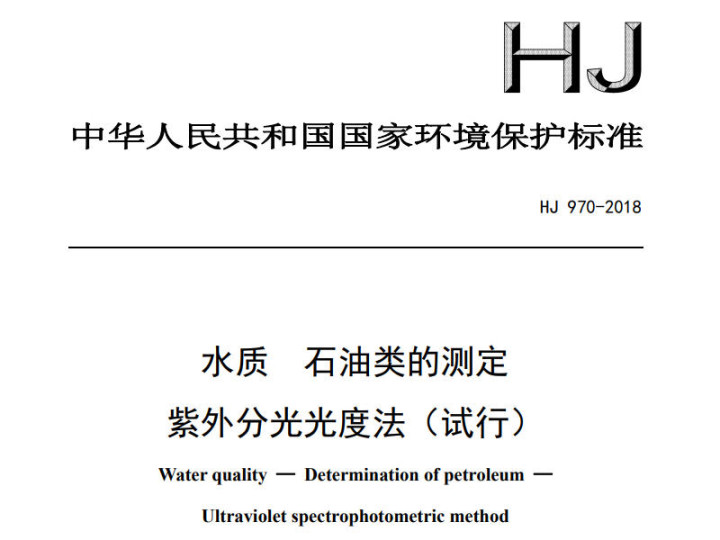 HJ

中华人民共和国国家环境保护标准

HJ 970-2018

水质　石油类的测定

紫外分光光度法（试行）

Water quality — Determination of petroleum —

Ultraviolet spectrophotometric method